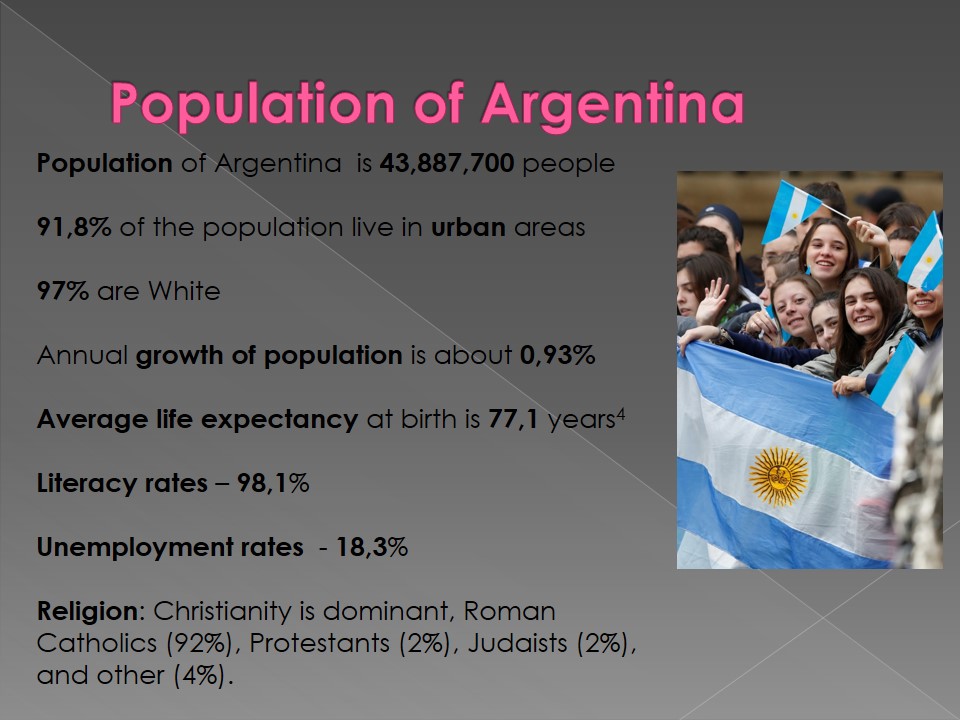 Population of Argentina

Population of Argentina is 43,887,700 people

91,8% of the population live in urban areas

97% are White

Annual growth of population is about 0,93%

Average life expectancy at birth is 77,1 years$^{4}$

Literacy rates – 98,1%

Unemployment rates - 18,3%

Religion: Christianity is dominant, Roman Catholics (92%), Protestants (2%), Judaists (2%), and other (4%).